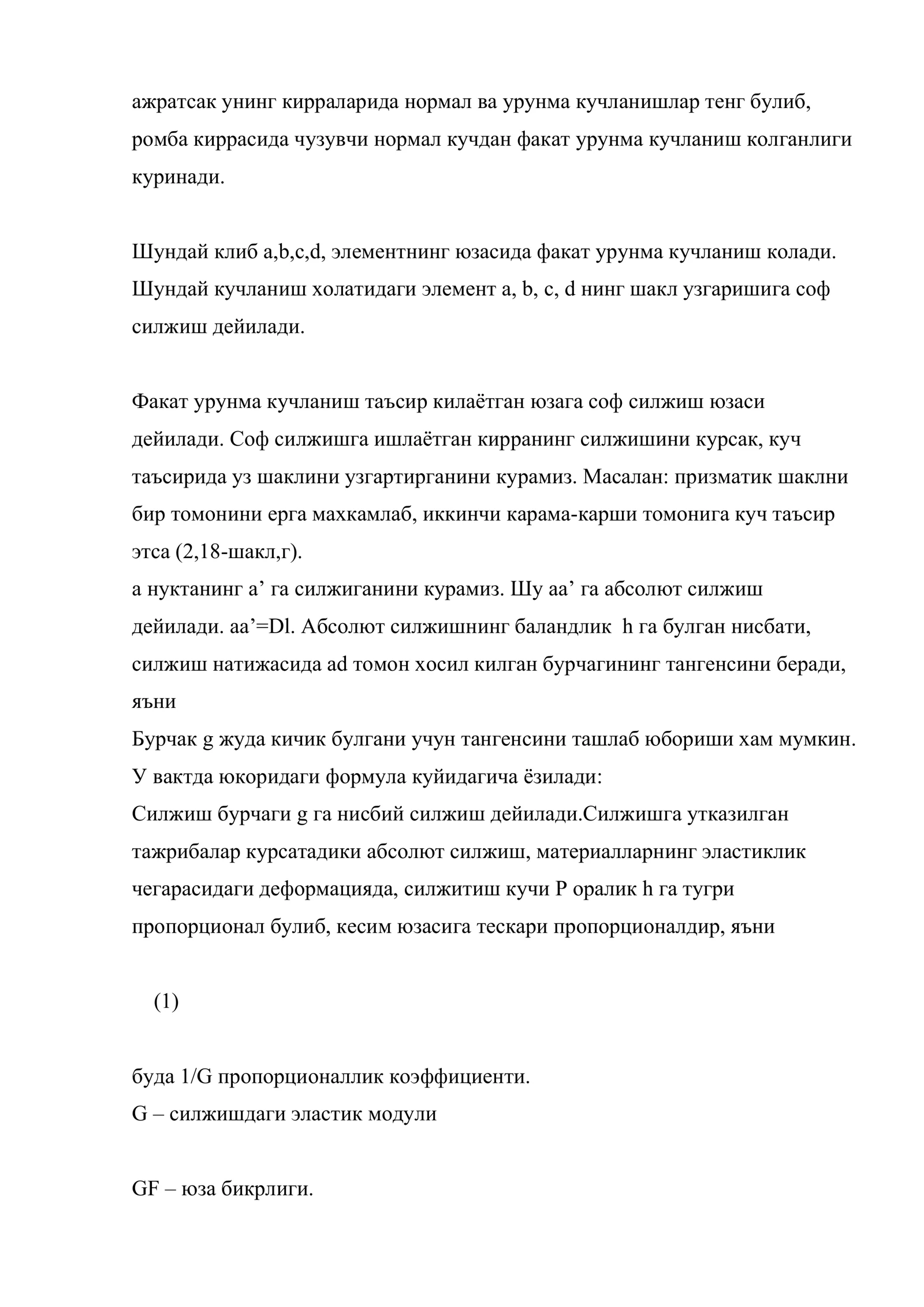 ажратсак унинг кирраларида нормал ва урунма кучланишлар тенг булиб, ромба киррасида чузувчи нормал кучдан факат урунма кучланиш колганлиги куринади.

Шундай клиб a,b,c,d, элементнинг юзасида факат урунма кучланиш колади. Шундай кучланиш холатидаги элемент a, b, c, d нинг шакл узгаришига соф силжиш дейилади.

Факат урунма кучланиш таъсир килаётган юзага соф силжиш юзаси дейилади. Соф силжишга ишлаётган кирранинг силжишини курсак, куч таъсирида уз шаклини узгартирганини курамиз. Масалан: призматик шаклни бир томонини ерга махкамлаб, иккинчи карама-карши томонига куч таъсир этса (2,18-шакл,г).
а нуктанинг а' га силжиганини курамиз. Шу аа' га абсолют силжиш дейилади. аа'=Dl. Абсолют силжишнинг баландлик h га булган нисбати, силжиш натижасида ad томон хосил килган бурчагининг тангенсини беради, яъни
Бурчак g жуда кичик булгани учун тангенсини ташлаб юбориши хам мумкин. У вактда юкоридаги формула куйидагича ёзилади:
Силжиш бурчаги g га нисбий силжиш дейилади.Силжишга утказилган тажрибалар курсатадики абсолют силжиш, материалларнинг эластиклик чегарасидаги деформацияда, силжитиш кучи P оралик h га тугри пропорционал булиб, кесим юзасига тескари пропорционалдир, яъни

(1)

буда 1/G пропорционаллик коэффициенти.
G – силжишдаги эластик модули

GF – юза бикрлиги.